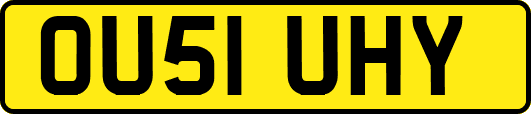 OU51 UHY